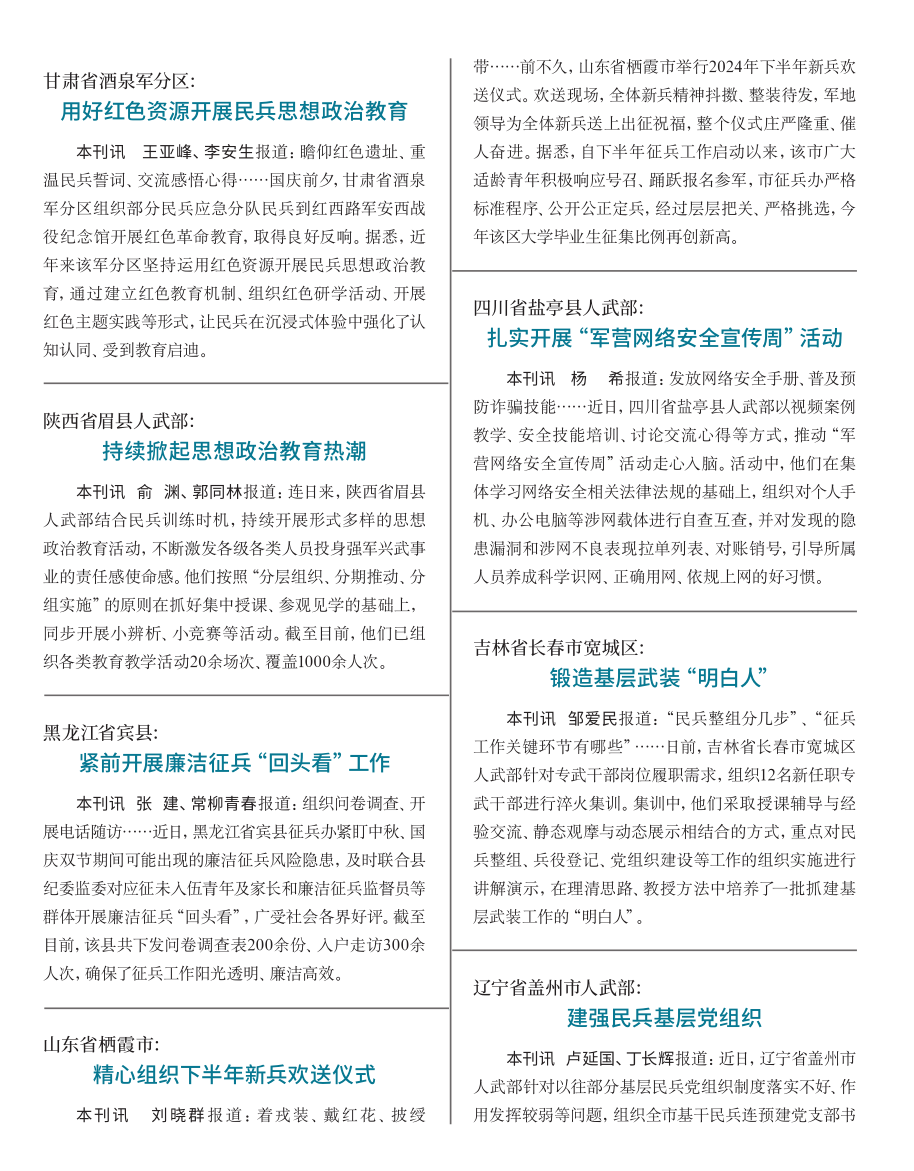 甘肃省酒泉军分区:
用好红色资源开展民兵思想政治教育

本刊讯　王亚峰、李安生报道：瞻仰红色遗址、重温民兵誓词、交流感悟心得……国庆前夕，甘肃省酒泉军分区组织部分民兵应急分队民兵到红西路军安西战役纪念馆开展红色革命教育，取得良好反响。据悉，近年来该军分区坚持运用红色资源开展民兵思想政治教育，通过建立红色教育机制、组织红色研学活动、开展红色主题实践等形式，让民兵在沉浸式体验中强化了认知认同、受到教育启迪。

陕西省眉县人武部:
持续掀起思想政治教育热潮

本刊讯　俞　渊、郭同林报道：连日来，陕西省眉县人武部结合民兵训练时机，持续开展形式多样的思想政治教育活动，不断激发各级各类人员投身强军兴武事业的责任感使命感。他们按照“分层组织、分期推动、分组实施”的原则在抓好集中授课、参观见学的基础上，同步开展小辨析、小竞赛等活动。截至目前，他们已组织各类教育教学活动20余场次、覆盖1000余人次。

黑龙江省宾县:
紧前开展廉洁征兵“回头看”工作

本刊讯　张　建、常柳青春报道：组织问卷调查、开展电话随访……近日，黑龙江省宾县征兵办紧盯中秋、国庆双节期间可能出现的廉洁征兵风险隐患，及时联合县纪委监委对应征未入伍青年及家长和廉洁征兵监督员等群体开展廉洁征兵“回头看”，广受社会各界好评。截至目前，该县共下发问卷调查表200余份、入户走访300余人次，确保了征兵工作阳光透明、廉洁高效。

山东省栖霞市:
精心组织下半年新兵欢送仪式

本刊讯　刘晓群报道：着戎装、戴红花、披绶带……前不久，山东省栖霞市举行2024年下半年新兵欢送仪式。欢送现场，全体新兵精神抖擞、整装待发，军地领导为全体新兵送上出征祝福，整个仪式庄严隆重、催人奋进。据悉，自下半年征兵工作启动以来，该市广大适龄青年积极响应号召、踊跃报名参军，市征兵办严格标准程序、公开公正定兵，经过层层把关、严格挑选，今年该区大学毕业生征集比例再创新高。

四川省盐亭县人武部:
扎实开展“军营网络安全宣传周”活动

本刊讯　杨　希报道：发放网络安全手册、普及预防诈骗技能……近日，四川省盐亭县人武部以视频案例教学、安全技能培训、讨论交流心得等方式，推动“军营网络安全宣传周”活动走心入脑。活动中，他们在集体学习网络安全相关法律法规的基础上，组织对个人手机、办公电脑等涉网载体进行自查互查，并对发现的隐患漏洞和涉网不良表现拉单列表、对账销号，引导所属人员养成科学识网、正确用网、依规上网的好习惯。

吉林省长春市宽城区:
锻造基层武装“明白人”

本刊讯　邹爱民报道：“民兵整组分几步”、“征兵工作关键环节有哪些”……日前，吉林省长春市宽城区人武部针对专武干部岗位履职需求，组织12名新任职专武干部进行淬火集训。集训中，他们采取授课辅导与经验交流、静态观摩与动态展示相结合的方式，重点对民兵整组、兵役登记、党组织建设等工作的组织实施进行讲解演示，在理清思路、教授方法中培养了一批抓建基层武装工作的“明白人”。

辽宁省盖州市人武部:
建强民兵基层党组织

本刊讯　卢延国、丁长辉报道：近日，辽宁省盖州市人武部针对以往部分基层民兵党组织制度落实不好、作用发挥较弱等问题，组织全市基干民兵连预建党支部书